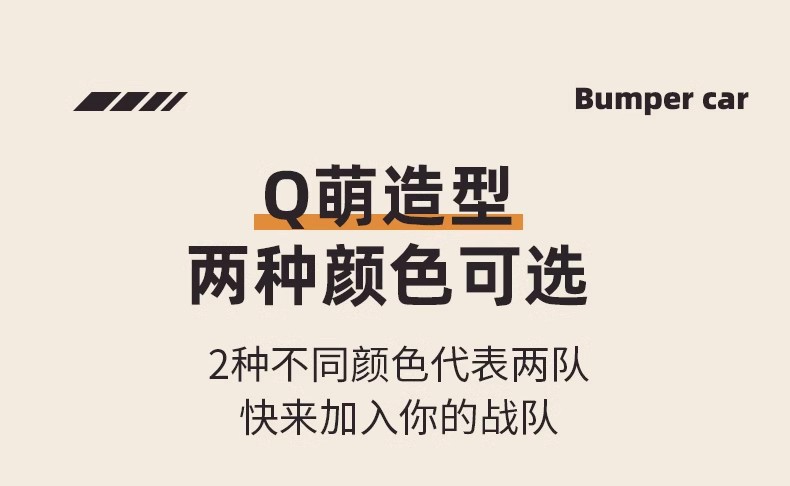 Bumper car

Q萌造型
两种颜色可选

2种不同颜色代表两队
快来加入你的战队